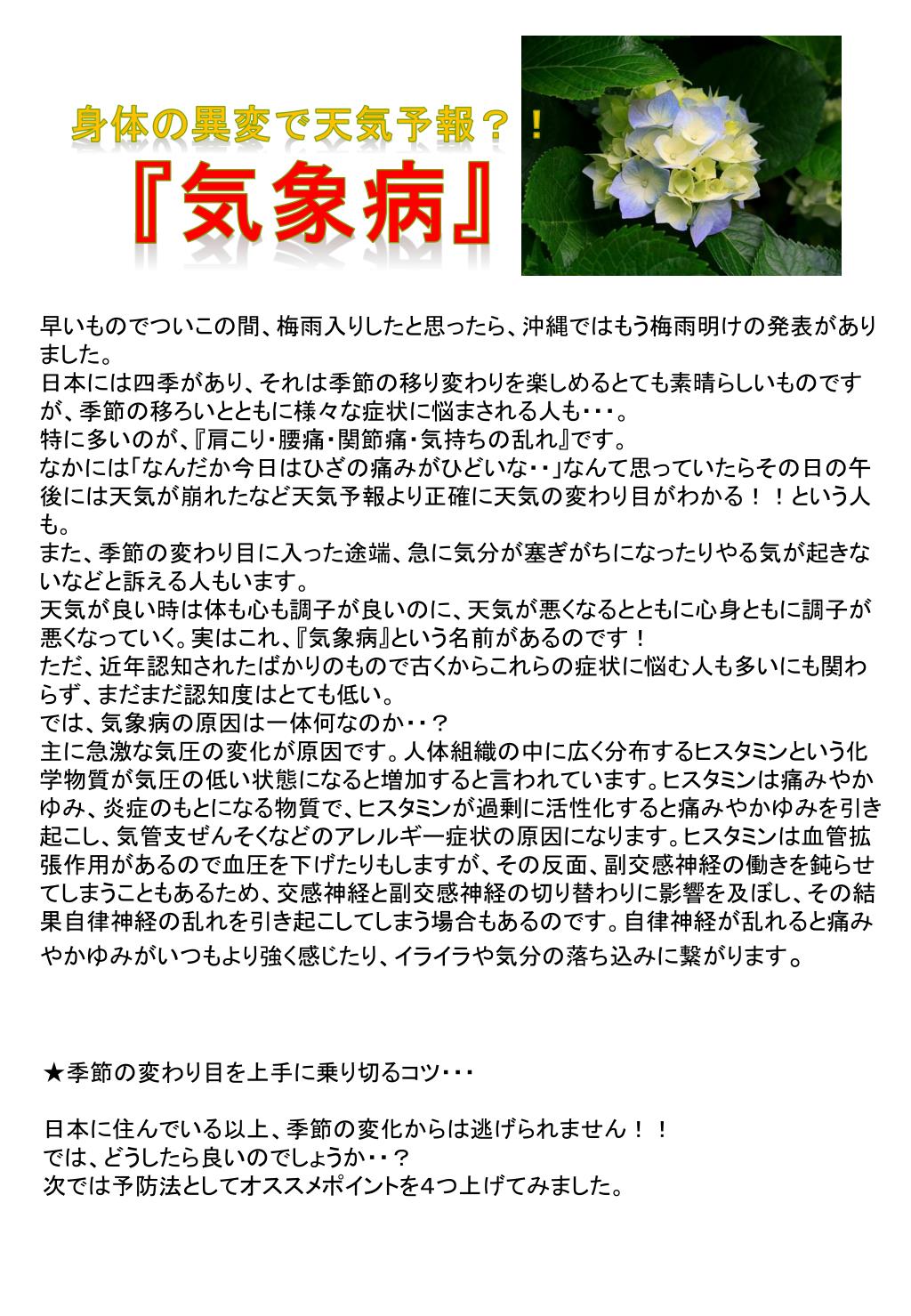 身体の異変で天気予報？！

『気象病』

早いものでついこの間、梅雨入りしたと思ったら、沖縄ではもう梅雨明けの発表がありました。
日本には四季があり、それは季節の移り変わりを楽しめるとても素晴らしいものですが、季節の移ろいとともに様々な症状に悩まされる人も・・・。
特に多いのが、『肩こり・腰痛・関節痛・気持ちの乱れ』です。
なかには「なんだか今日はひざの痛みがひどいな・・」なんて思っていたらその日の午後には天気が崩れたなど天気予報より正確に天気の変わり目がわかる！！という人も。
また、季節の変わり目に入った途端、急に気分が塞ぎがちになったりやる気が起きないなどと訴える人もいます。
天気が良い時は体も心も調子が良いのに、天気が悪くなるとともに心身ともに調子が悪くなっていく。実はこれ、『気象病』という名前があるのです！
ただ、近年認知されたばかりのもので古くからこれらの症状に悩む人も多いにも関わらず、まだまだ認知度はとても低い。
では、気象病の原因は一体何なのか・・？
主に急激な気圧の変化が原因です。人体組織の中に広く分布するヒスタミンという化学物質が気圧の低い状態になると増加すると言われています。ヒスタミンは痛みやかゆみ、炎症のもとになる物質で、ヒスタミンが過剰に活性化すると痛みやかゆみを引き起こし、気管支ぜんそくなどのアレルギー症状の原因になります。ヒスタミンは血管拡張作用があるので血圧を下げたりもしますが、その反面、副交感神経の働きを鈍らせてしまうこともあるため、交感神経と副交感神経の切り替わりに影響を及ぼし、その結果自律神経の乱れを引き起こしてしまう場合もあるのです。自律神経が乱れると痛みやかゆみがいつもより強く感じたり、イライラや気分の落ち込みに繋がります。

★季節の変わり目を上手に乗り切るコツ・・・

日本に住んでいる以上、季節の変化からは逃げられません！！
では、どうしたら良いのでしょうか・・？
次では予防法としてオススメポイントを４つ上げてみました。